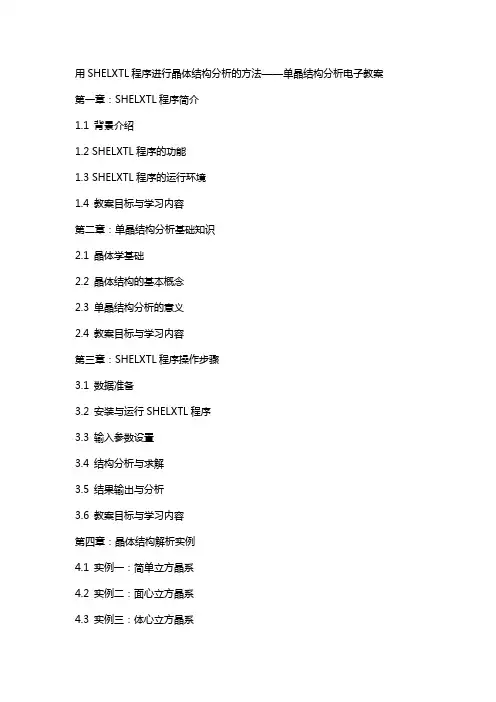 用 SHELXTL 程序进行晶体结构分析的方法——单晶结构分析电子教案

第一章：SHELXTL 程序简介

1.1 背景介绍

1.2 SHELXTL 程序的功能

1.3 SHELXTL 程序的运行环境

1.4 教案目标与学习内容

第二章：单晶结构分析基础知识

2.1 晶体学基础

2.2 晶体结构的基本概念

2.3 单晶结构分析的意义

2.4 教案目标与学习内容

第三章：SHELXTL 程序操作步骤

3.1 数据准备

3.2 安装与运行 SHELXTL 程序

3.3 输入参数设置

3.4 结构分析与求解

3.5 结果输出与分析

3.6 教案目标与学习内容

第四章：晶体结构解析实例

4.1 实例一：简单立方晶系

4.2 实例二：面心立方晶系

4.3 实例三：体心立方晶系